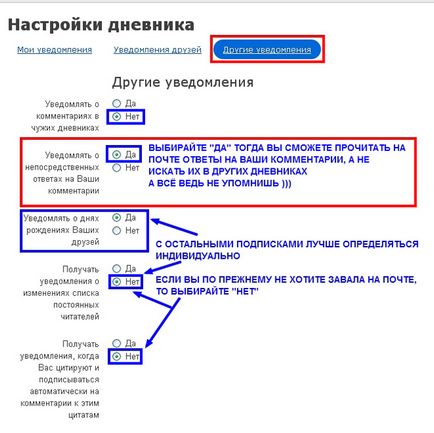 Настройки дневника

Мои уведомления

Уведомления друзей

Другие уведомления

Другие уведомления

Уведомлять о комментариях в чужих дневниках
Да
Нет

Уведомлять о непосредственных ответах на Ваши комментарии
Да
Нет

ВЫБИРАЙТЕ "ДА" ТОГДА ВЫ СМОЖЕТЕ ПРОЧИТАТЬ НА ПОЧТЕ ОТВЕТЫ НА ВАШИ КОММЕНТАРИИ, А НЕ ИСКАТЬ ИХ В ДРУГИХ ДНЕВНИКАХ
А ВСЁ ВЕДЬ НЕ УПОМНИШЬ )))

Уведомлять о днях рождениях Ваших друзей
Да
Нет

С ОСТАЛЬНЫМИ ПОДПИСКАМИ ЛУЧШЕ ОПРЕДЕЛЯТЬСЯ ИНДИВИДУАЛЬНО

Получать уведомления о изменениях списка постоянных читателей
Да
Нет

ЕСЛИ ВЫ ПО ПРЕЖНЕМУ НЕ ХОТИТЕ ЗАВАЛА НА ПОЧТЕ, ТО ВЫБИРАЙТЕ "НЕТ"

Получать уведомления, когда Вас цитируют и подписываться автоматически на комментарии к этим цитатам
Да
Нет